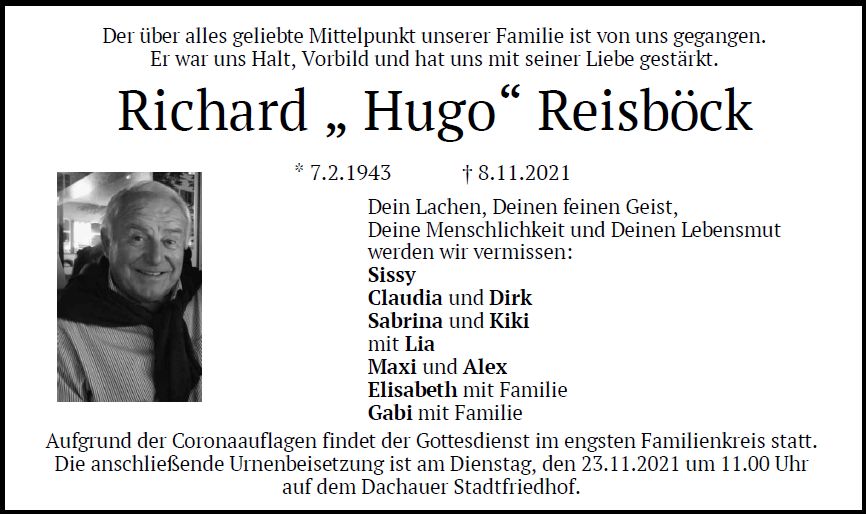 Der über alles geliebte Mittelpunkt unserer Familie ist von uns gegangen.
Er war uns Halt, Vorbild und hat uns mit seiner Liebe gestärkt.

Richard „ Hugo“ Reisböck

* 7.2.1943 † 8.11.2021

Dein Lachen, Deinen feinen Geist,
Deine Menschlichkeit und Deinen Lebensmut
werden wir vermissen:
Sissy
Claudia und Dirk
Sabrina und Kiki
mit Lia
Maxi und Alex
Elisabeth mit Familie
Gabi mit Familie

Aufgrund der Coronaauflagen findet der Gottesdienst im engsten Familienkreis statt. Die anschließende Urnenbeisetzung ist am Dienstag, den 23.11.2021 um 11.00 Uhr auf dem Dachauer Stadtfriedhof.